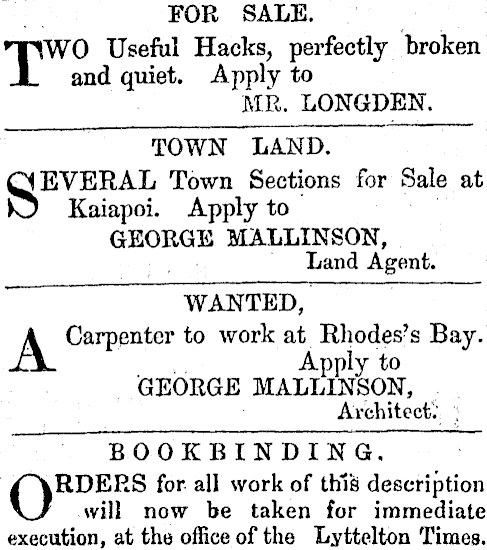 FOR SALE.

TWO Useful Hacks, perfectly broken and quiet. Apply to
MR. LONGDEN.

TOWN LAND.

SEVERAL Town Sections for Sale at Kaiapoi. Apply to
GEORGE MALLINSON,
Land Agent.

WANTED,

A Carpenter to work at Rhodes's Bay.
Apply to
GEORGE MALLINSON,
Architect.

BOOKBINDING.

ORDERS for all work of this description will now be taken for immediate execution, at the office of the Lyttelton Times.